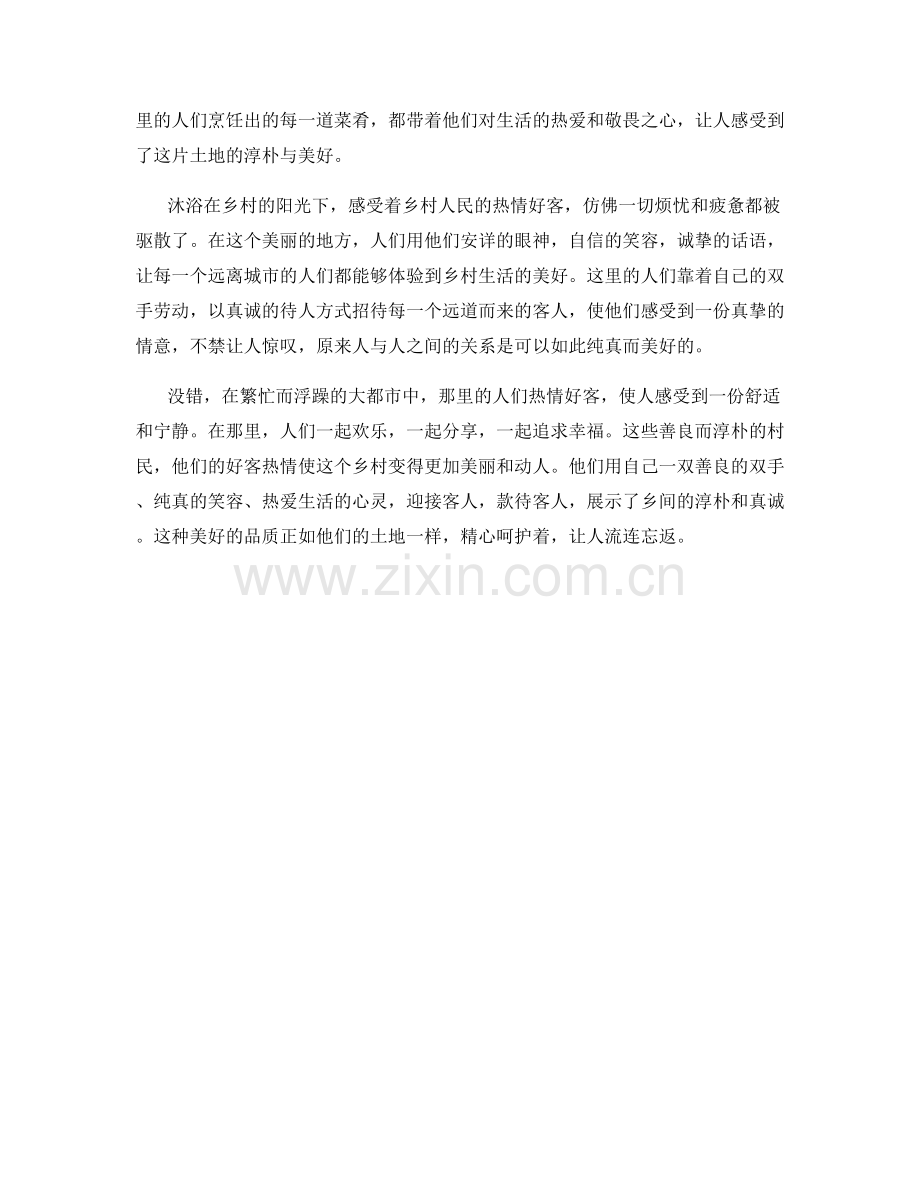 里的人们烹饪出的每一道菜肴，都带着他们对生活的热爱和敬畏之心，让人感受到了这片土地的淳朴与美好。

沐浴在乡村的阳光下，感受着乡村人民的热情好客，仿佛一切烦忧和疲惫都被驱散了。在这个美丽的地方，人们用他们安详的眼神，自信的笑容，诚挚的话语，让每一个远离城市的人们都能够体验到乡村生活的美好。这里的人们靠着自己的双手劳动，以真诚的待人方式招待每一个远道而来的客人，使他们感受到一份真挚的情意，不禁让人惊叹，原来人与人之间的关系是可以如此纯真而美好的。

没错，在繁忙而浮躁的大都市中，那里的人们热情好客，使人感受到一份舒适和宁静。在那里，人们一起欢乐，一起分享，一起追求幸福。这些善良而淳朴的村民，他们的好客热情使这个乡村变得更加美丽和动人。他们用自己一双善良的双手、纯真的笑容、热爱生活的心灵，迎接客人，款待客人，展示了乡间的淳朴和真诚。这种美好的品质正如他们的土地一样，精心呵护着，让人流连忘返。

www.zixin.com.cn